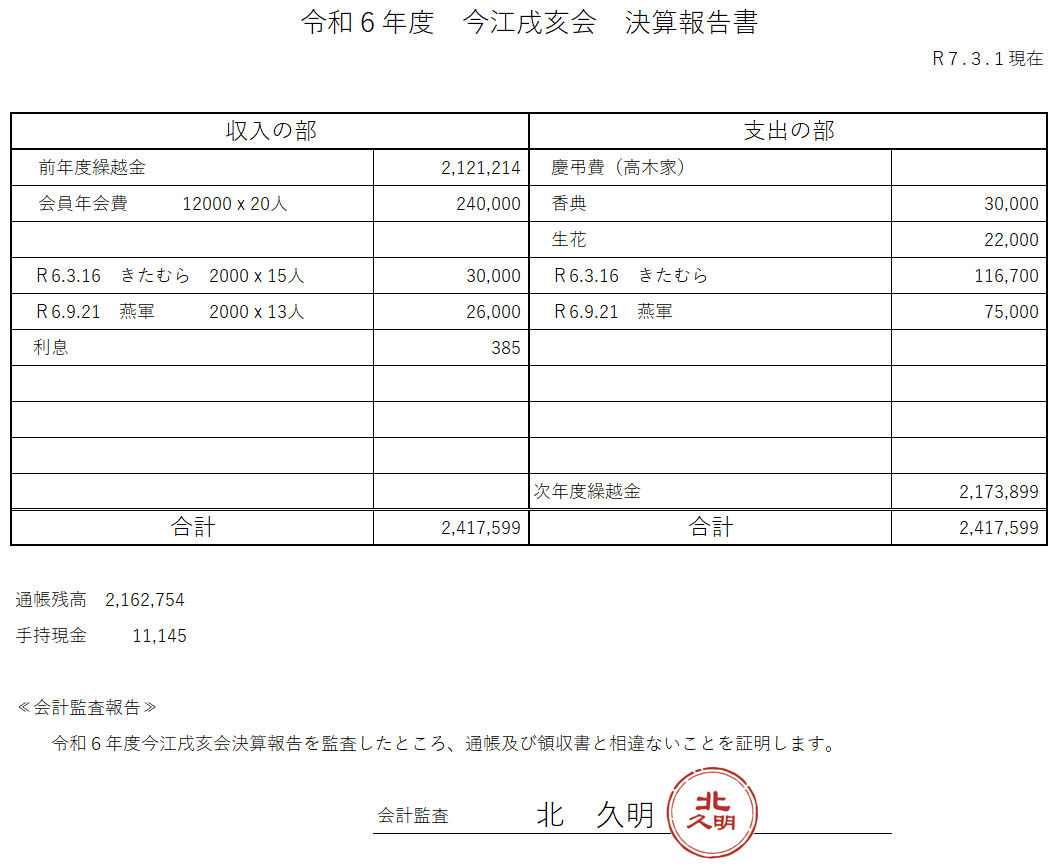 令和６年度　今江戌亥会　決算報告書

R７.３.１現在

| 収入の部 | | 支出の部 | |
|---|---|---|---|
| 前年度繰越金 | 2,121,214 | 慶弔費（高木家） | |
| 会員年会費　12000 x 20人 | 240,000 | 香典 | 30,000 |
| | | 生花 | 22,000 |
| R6.3.16　きたむら　2000 x 15人 | 30,000 | R6.3.16　きたむら | 116,700 |
| R6.9.21　燕軍　2000 x 13人 | 26,000 | R6.9.21　燕軍 | 75,000 |
| 利息 | 385 | | |
| | | | |
| | | | |
| | | | |
| | | 次年度繰越金 | 2,173,899 |
| 合計 | 2,417,599 | 合計 | 2,417,599 |

通帳残高　2,162,754
手持現金　11,145

≪会計監査報告≫
令和６年度今江戌亥会決算報告を監査したところ、通帳及び領収書と相違ないことを証明します。

会計監査　北　久明　北久明